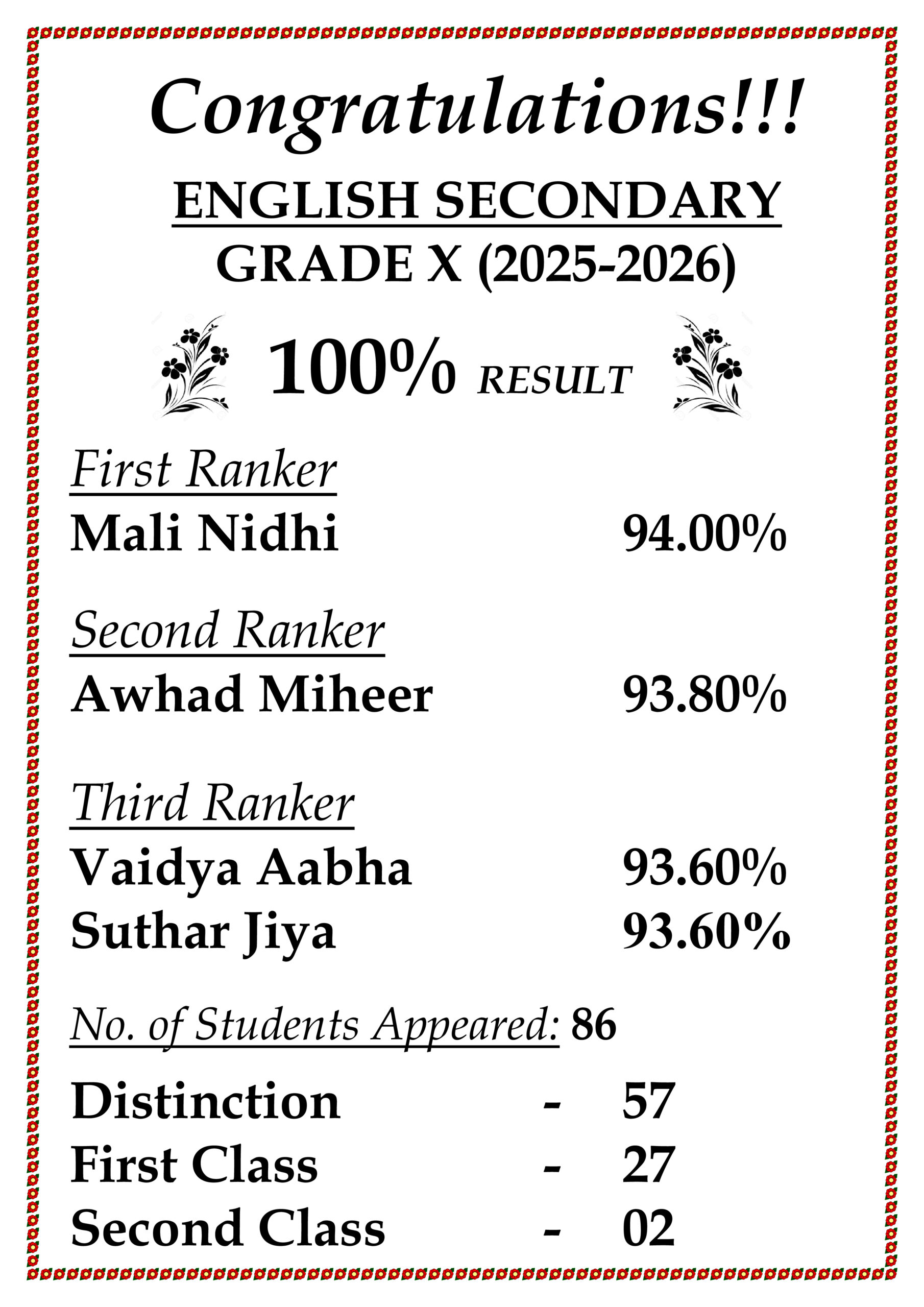 Congratulations!!!

ENGLISH SECONDARY
GRADE X (2025-2026)

100% RESULT

First Ranker
Mali Nidhi 94.00%

Second Ranker
Awhad Miheer 93.80%

Third Ranker
Vaidya Aabha 93.60%
Suthar Jiya 93.60%

No. of Students Appeared: 86

Distinction - 57
First Class - 27
Second Class - 02